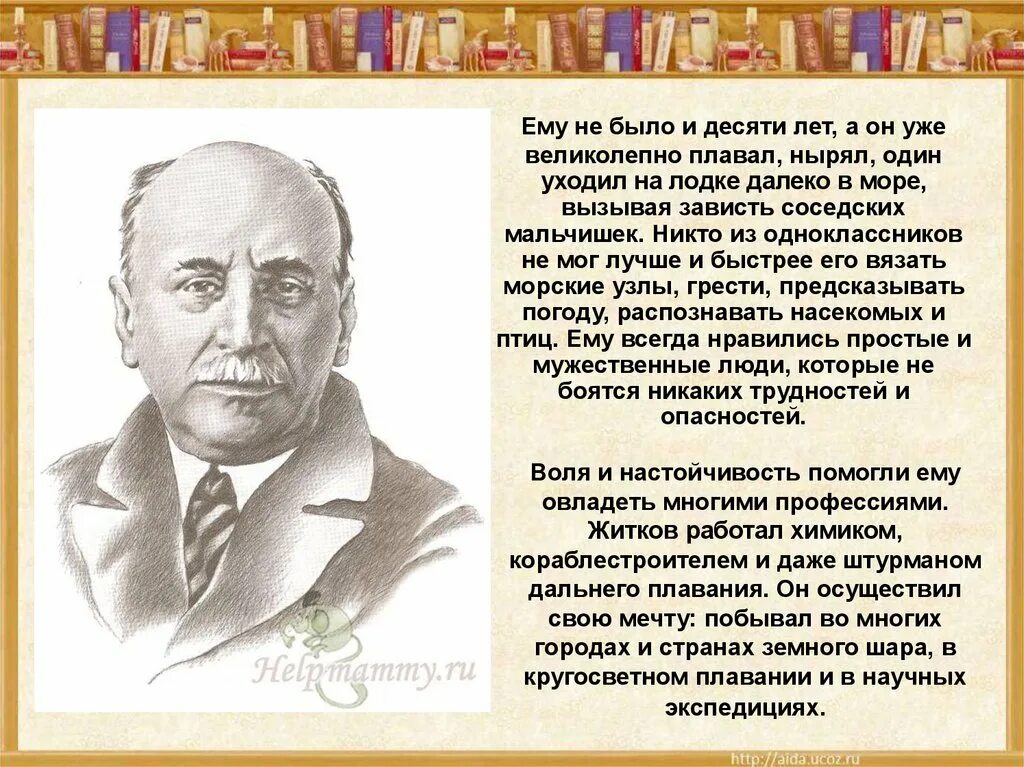 Ему не было и десяти лет, а он уже великолепно плавал, нырял, один уходил на лодке далеко в море, вызывая зависть соседских мальчишек. Никто из одноклассников не мог лучше и быстрее его вязать морские узлы, грести, предсказывать погоду, распознавать насекомых и птиц. Ему всегда нравились простые и мужественные люди, которые не боятся никаких трудностей и опасностей.

Воля и настойчивость помогли ему овладеть многими профессиями. Житков работал химиком, кораблестроителем и даже штурманом дальнего плавания. Он осуществил свою мечту: побывал во многих городах и странах земного шара, в кругосветном плавании и в научных экспедициях.

Helpmammy.ru

http://aida.ucoz.ru